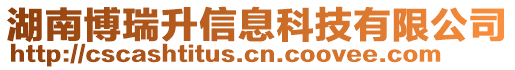 湖南博瑞升信息科技有限公司
http://cscashtitus.cn.coovee.com